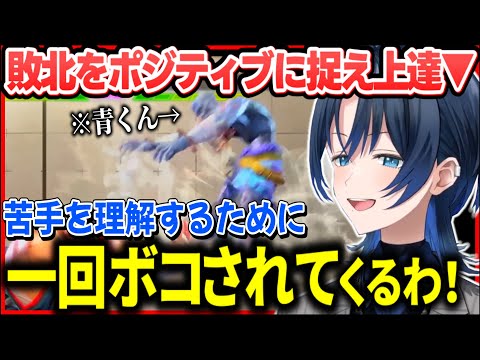 敗北をポジティブに捉え上達▼

※青くん→

苦手を理解するために

一回ボコされてくるわ!